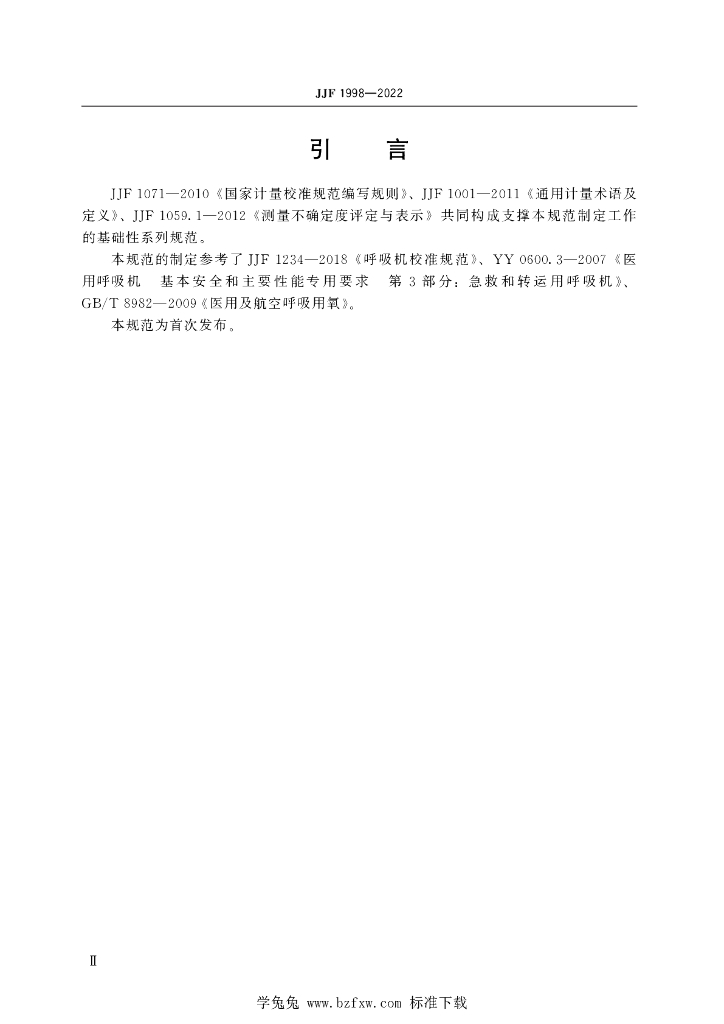 JJF 1998—2022

引　言

JJF 1071—2010《国家计量校准规范编写规则》、JJF 1001—2011《通用计量术语及定义》、JJF 1059.1—2012《测量不确定度评定与表示》共同构成支撑本规范制定工作的基础性系列规范。

本规范的制定参考了JJF 1234—2018《呼吸机校准规范》、YY 0600.3—2007《医用呼吸机　基本安全和主要性能专用要求　第3部分：急救和转运用呼吸机》、GB/T 8982—2009《医用及航空呼吸用氧》。

本规范为首次发布。

Ⅱ

学兔兔 www.bzfxw.com 标准下载